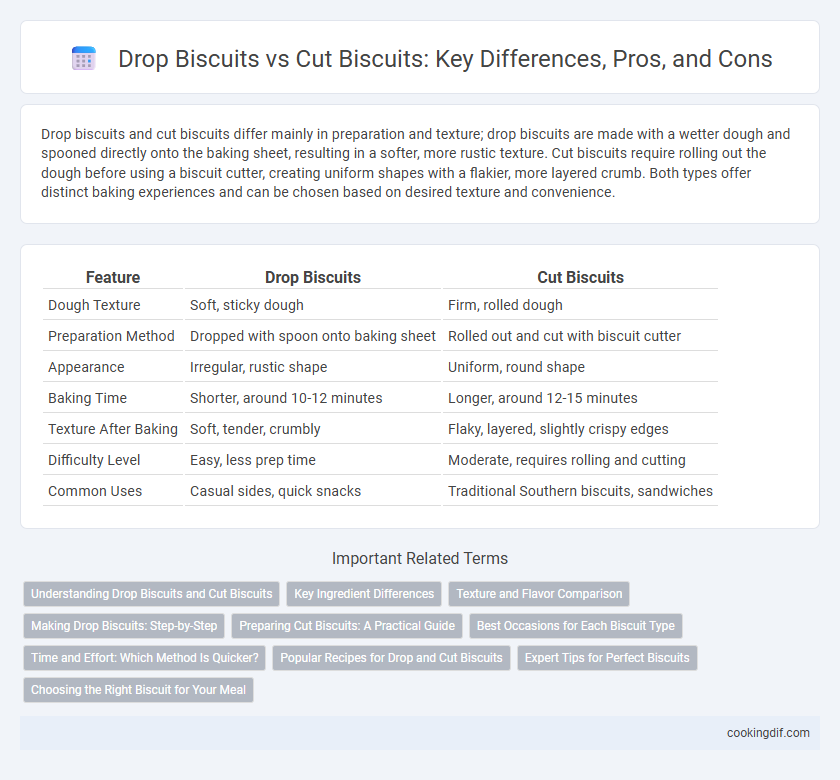 Drop Biscuits vs Cut Biscuits: Key Differences, Pros, and Cons

Drop biscuits and cut biscuits differ mainly in preparation and texture; drop biscuits are made with a wetter dough and spooned directly onto the baking sheet, resulting in a softer, more rustic texture. Cut biscuits require rolling out the dough before using a biscuit cutter, creating uniform shapes with a flakier, more layered crumb. Both types offer distinct baking experiences and can be chosen based on desired texture and convenience.

| Feature | Drop Biscuits | Cut Biscuits |
|---|---|---|
| Dough Texture | Soft, sticky dough | Firm, rolled dough |
| Preparation Method | Dropped with spoon onto baking sheet | Rolled out and cut with biscuit cutter |
| Appearance | Irregular, rustic shape | Uniform, round shape |
| Baking Time | Shorter, around 10-12 minutes | Longer, around 12-15 minutes |
| Texture After Baking | Soft, tender, crumbly | Flaky, layered, slightly crispy edges |
| Difficulty Level | Easy, less prep time | Moderate, requires rolling and cutting |
| Common Uses | Casual sides, quick snacks | Traditional Southern biscuits, sandwiches |

Important Related Terms

Understanding Drop Biscuits and Cut Biscuits
Key Ingredient Differences
Texture and Flavor Comparison
Making Drop Biscuits: Step-by-Step
Preparing Cut Biscuits: A Practical Guide
Best Occasions for Each Biscuit Type
Time and Effort: Which Method Is Quicker?
Popular Recipes for Drop and Cut Biscuits
Expert Tips for Perfect Biscuits
Choosing the Right Biscuit for Your Meal

cookingdif.com